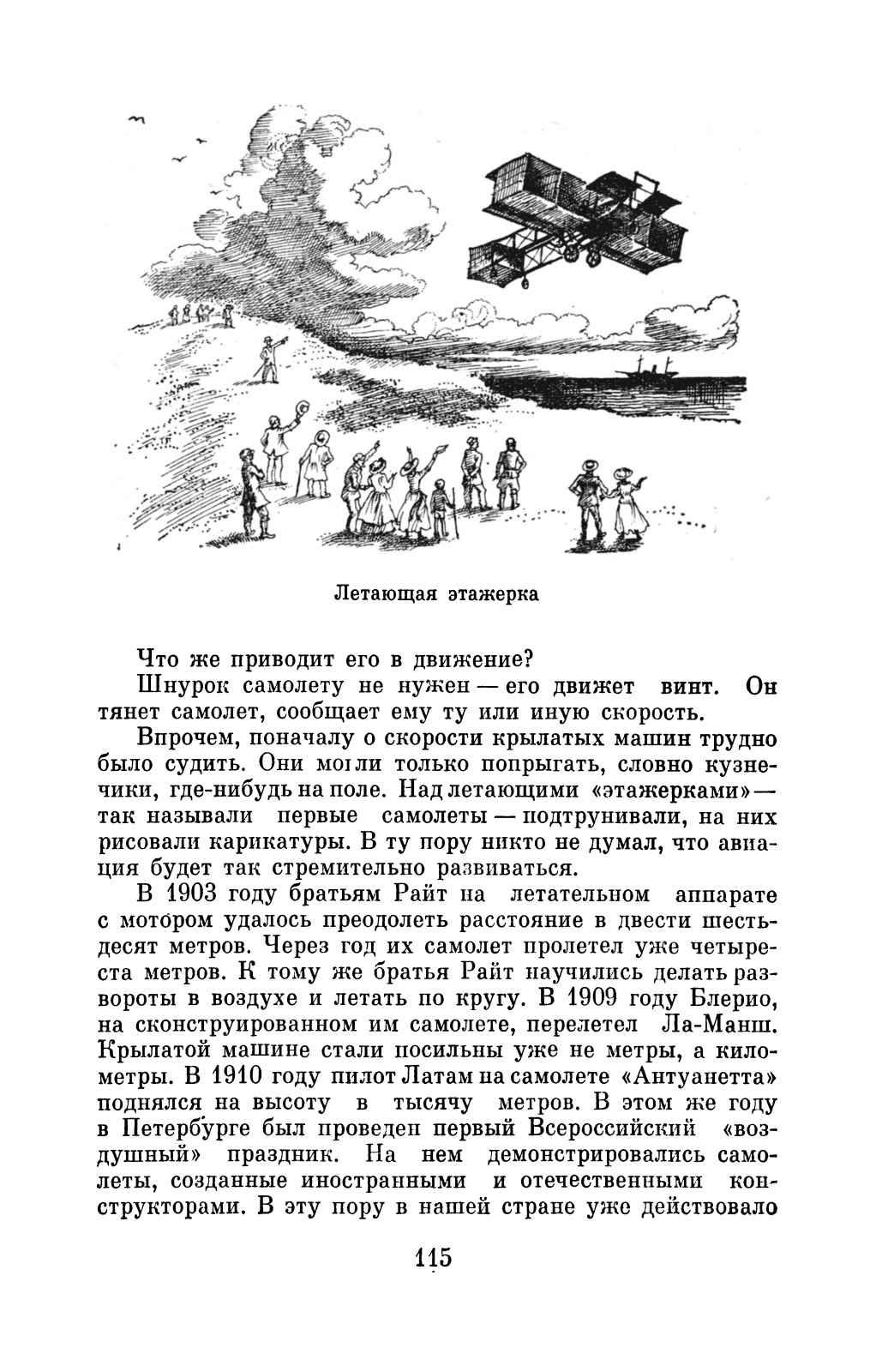 Летающая этажерка

Что же приводит его в движение?

Шнурок самолету не нужен — его движет винт. Он тянет самолет, сообщает ему ту или иную скорость.

Впрочем, поначалу о скорости крылатых машин трудно было судить. Они могли только попрыгать, словно кузнечики, где-нибудь на поле. Над летающими «этажерками» — так называли первые самолеты — подтрунивали, на них рисовали карикатуры. В ту пору никто не думал, что авиация будет так стремительно развиваться.

В 1903 году братьям Райт на летательном аппарате с мотором удалось преодолеть расстояние в двести шестьдесят метров. Через год их самолет пролетел уже четыреста метров. К тому же братья Райт научились делать развороты в воздухе и летать по кругу. В 1909 году Блерио, на сконструированном им самолете, перелетел Ла-Манш. Крылатой машине стали посильны уже не метры, а километры. В 1910 году пилот Латам на самолете «Антуанетта» поднялся на высоту в тысячу метров. В этом же году в Петербурге был проведен первый Всероссийский «воздушный» праздник. На нем демонстрировались самолеты, созданные иностранными и отечественными конструкторами. В эту пору в нашей стране уже действовало

115